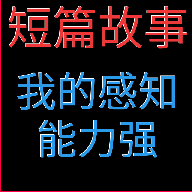 短篇故事

我的感知能力强